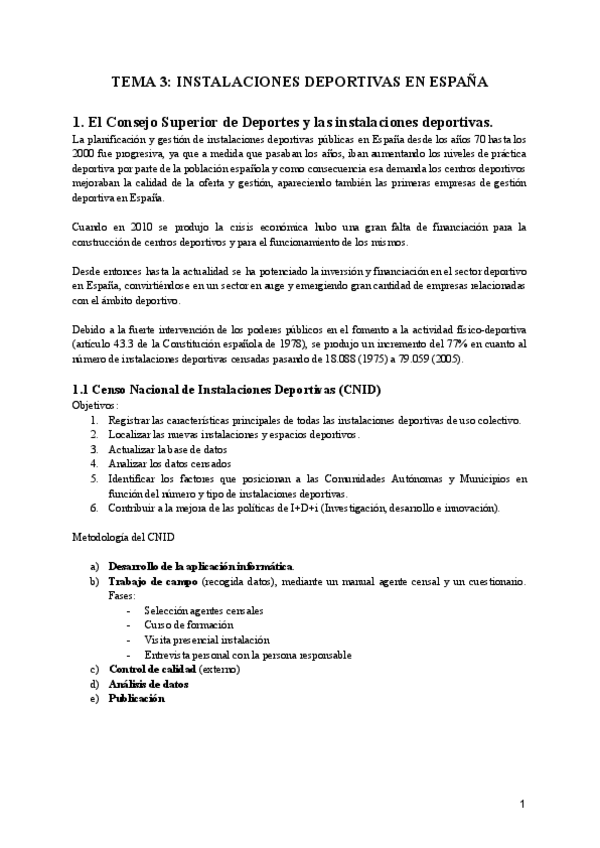 TEMA 3: INSTALACIONES DEPORTIVAS EN ESPAÑA

1. El Consejo Superior de Deportes y las instalaciones deportivas.

La planificación y gestión de instalaciones deportivas públicas en España desde los años 70 hasta los 2000 fue progresiva, ya que a medida que pasaban los años, iban aumentando los niveles de práctica deportiva por parte de la población española y como consecuencia esa demanda los centros deportivos mejoraban la calidad de la oferta y gestión, apareciendo también las primeras empresas de gestión deportiva en España.

Cuando en 2010 se produjo la crisis económica hubo una gran falta de financiación para la construcción de centros deportivos y para el funcionamiento de los mismos.

Desde entonces hasta la actualidad se ha potenciado la inversión y financiación en el sector deportivo en España, convirtiéndose en un sector en auge y emergiendo gran cantidad de empresas relacionadas con el ámbito deportivo.

Debido a la fuerte intervención de los poderes públicos en el fomento a la actividad físico-deportiva (artículo 43.3 de la Constitución española de 1978), se produjo un incremento del 77% en cuanto al número de instalaciones deportivas censadas pasando de 18.088 (1975) a 79.059 (2005).

1.1 Censo Nacional de Instalaciones Deportivas (CNID)

Objetivos:
1. Registrar las características principales de todas las instalaciones deportivas de uso colectivo.
2. Localizar las nuevas instalaciones y espacios deportivos.
3. Actualizar la base de datos
4. Analizar los datos censados
5. Identificar los factores que posicionan a las Comunidades Autónomas y Municipios en función del número y tipo de instalaciones deportivas.
6. Contribuir a la mejora de las políticas de I+D+i (Investigación, desarrollo e innovación).

Metodología del CNID

a) Desarrollo de la aplicación informática.
b) Trabajo de campo (recogida datos), mediante un manual agente censal y un cuestionario. Fases:
- Selección agentes censales
- Curso de formación
- Visita presencial instalación
- Entrevista personal con la persona responsable
c) Control de calidad (externo)
d) Análisis de datos
e) Publicación

1